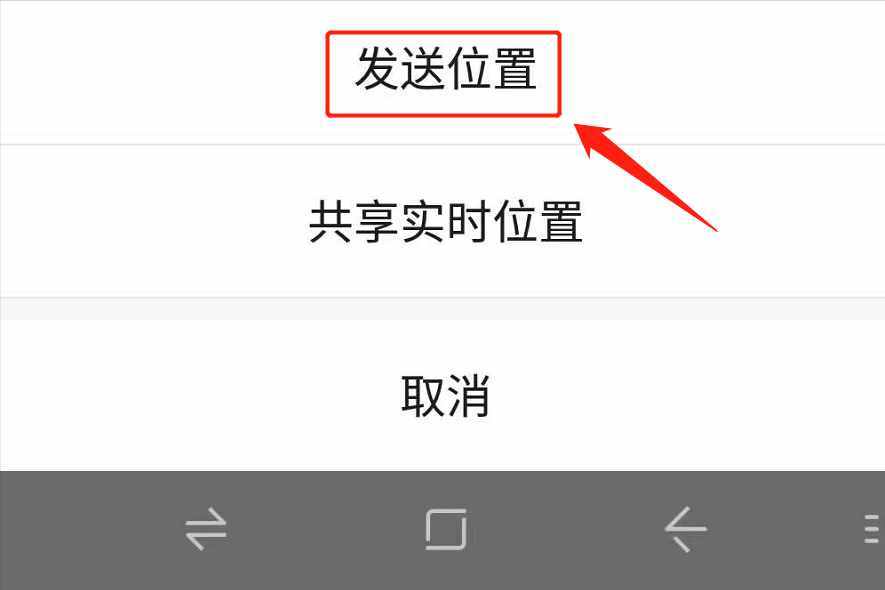 发送位置

共享实时位置

取消